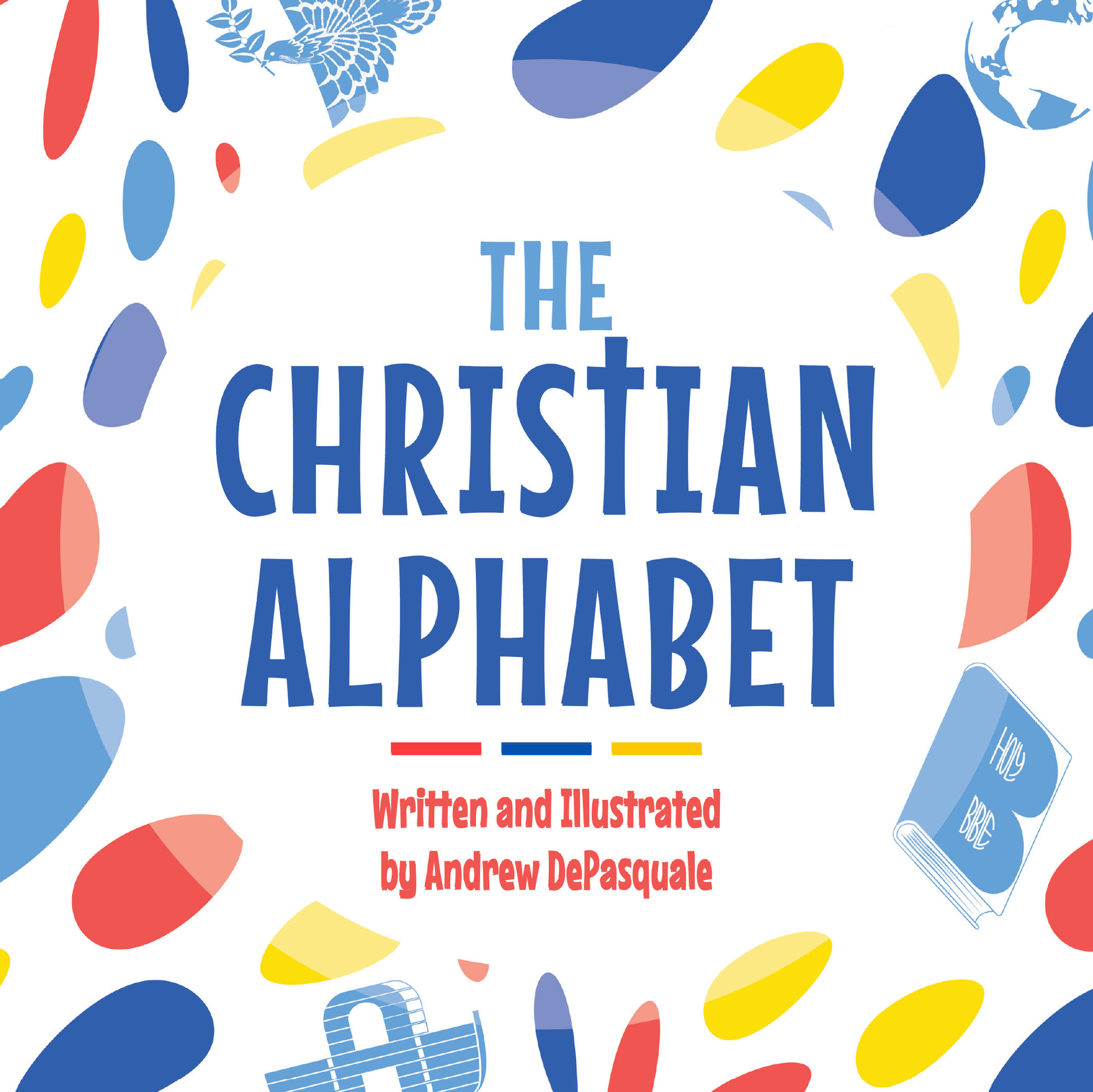 THE CHRISTIAN ALPHABET

Written and Illustrated by Andrew DePasquale

HOLY BIBLE